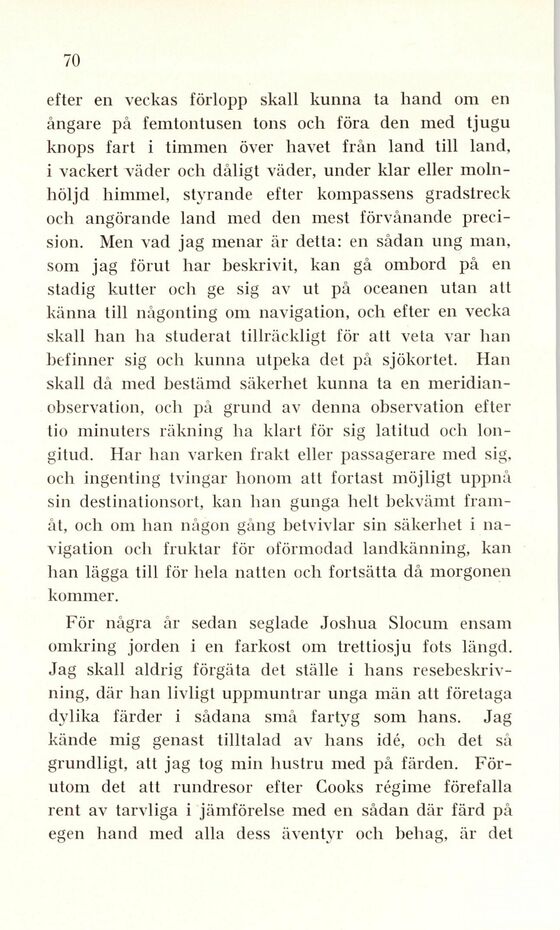 70

efter en veckas förlopp skall kunna ta hand om en ångare på femtontusen tons och föra den med tjugu knops fart i timmen över havet från land till land, i vackert väder och dåligt väder, under klar eller molnhöljd himmel, styrande efter kompassens gradstreck och angörande land med den mest förvånande precision. Men vad jag menar är detta: en sådan ung man, som jag förut har beskrivit, kan gå ombord på en stadig kutter och ge sig av ut på oceanen utan att känna till någonting om navigation, och efter en vecka skall han ha studerat tillräckligt för att veta var han befinner sig och kunna utpeka det på sjökortet. Han skall då med bestämd säkerhet kunna ta en meridianobservation, och på grund av denna observation efter tio minuters räkning ha klart för sig latitud och longitud. Har han varken frakt eller passagerare med sig, och ingenting tvingar honom att fortast möjligt uppnå sin destinationsort, kan han gunga helt bekvämt framåt, och om han någon gång betvivlar sin säkerhet i navigation och fruktar för oförmodad landkänning, kan han lägga till för hela natten och fortsätta då morgonen kommer.

För några år sedan seglade Joshua Slocum ensam omkring jorden i en farkost om trettiosju fots längd. Jag skall aldrig förgäta det ställe i hans resebeskrivning, där han livligt uppmuntrar unga män att företaga dylika färder i sådana små fartyg som hans. Jag kände mig genast tilltalad av hans idé, och det så grundligt, att jag tog min hustru med på färden. Förutom det att rundresor efter Cooks régime förefalla rent av tarvliga i jämförelse med en sådan där färd på egen hand med alla dess äventyr och behag, är det